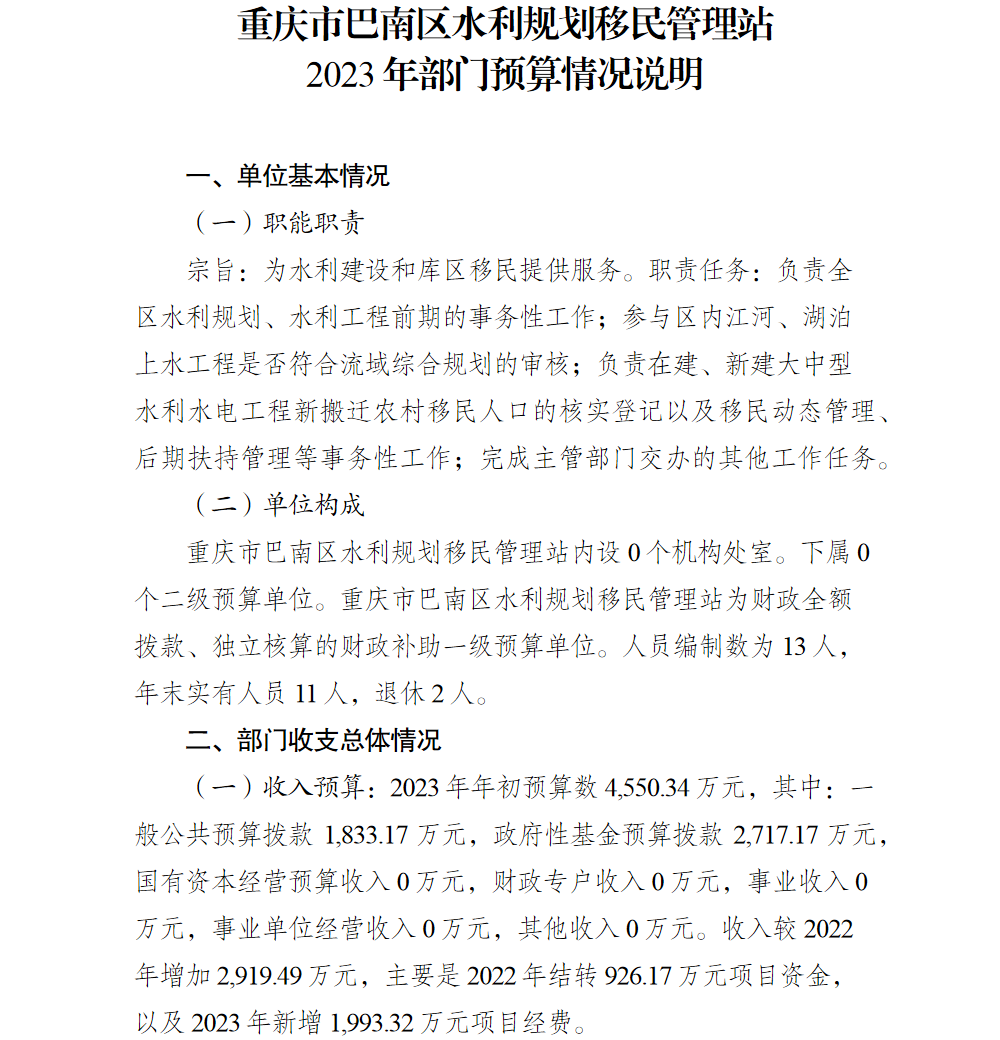 重庆市巴南区水利规划移民管理站
2023 年部门预算情况说明

一、单位基本情况

（一）职能职责

宗旨：为水利建设和库区移民提供服务。职责任务：负责全区水利规划、水利工程前期的事务性工作；参与区内江河、湖泊上水工程是否符合流域综合规划的审核；负责在建、新建大中型水利水电工程新搬迁农村移民人口的核实登记以及移民动态管理、后期扶持管理等事务性工作；完成主管部门交办的其他工作任务。

（二）单位构成

重庆市巴南区水利规划移民管理站内设 0 个机构处室。下属 0 个二级预算单位。重庆市巴南区水利规划移民管理站为财政全额拨款、独立核算的财政补助一级预算单位。人员编制数为 13 人，年末实有人员 11 人，退休 2 人。

二、部门收支总体情况

（一）收入预算：2023 年年初预算数 4,550.34 万元，其中：一般公共预算拨款 1,833.17 万元，政府性基金预算拨款 2,717.17 万元，国有资本经营预算收入 0 万元，财政专户收入 0 万元，事业收入 0 万元，事业单位经营收入 0 万元，其他收入 0 万元。收入较 2022 年增加 2,919.49 万元，主要是 2022 年结转 926.17 万元项目资金，以及 2023 年新增 1,993.32 万元项目经费。